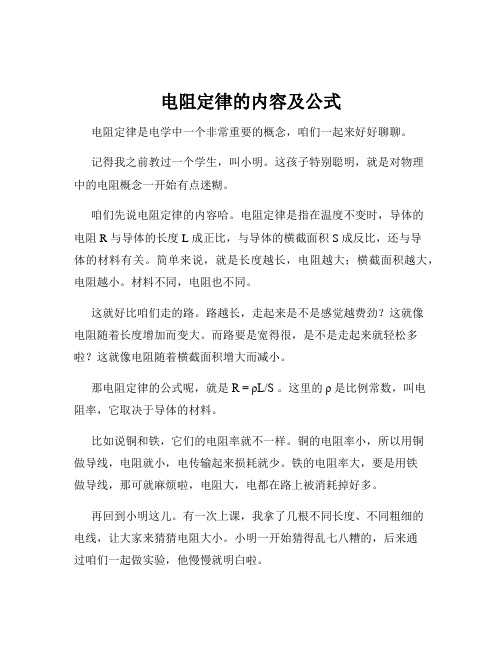 电阻定律的内容及公式

电阻定律是电学中一个非常重要的概念，咱们一起来好好聊聊。

记得我之前教过一个学生，叫小明。这孩子特别聪明，就是对物理中的电阻概念一开始有点迷糊。

咱们先说电阻定律的内容哈。电阻定律是指在温度不变时，导体的电阻 R 与导体的长度 L 成正比，与导体的横截面积 S 成反比，还与导体的材料有关。简单来说，就是长度越长，电阻越大；横截面积越大，电阻越小。材料不同，电阻也不同。

这就好比咱们走的路。路越长，走起来是不是感觉越费劲？这就像电阻随着长度增加而变大。而路要是宽得很，是不是走起来就轻松多啦？这就像电阻随着横截面积增大而减小。

那电阻定律的公式呢，就是 $R = \rho L/S$ 。这里的 $\rho$ 是比例常数，叫电阻率，它取决于导体的材料。

比如说铜和铁，它们的电阻率就不一样。铜的电阻率小，所以用铜做导线，电阻就小，电传输起来损耗就少。铁的电阻率大，要是用铁做导线，那可就麻烦啦，电阻大，电都在路上被消耗掉好多。

再回到小明这儿。有一次上课，我拿了几根不同长度、不同粗细的电线，让大家来猜猜电阻大小。小明一开始猜得乱七八糟的，后来通过咱们一起做实验，他慢慢就明白啦。